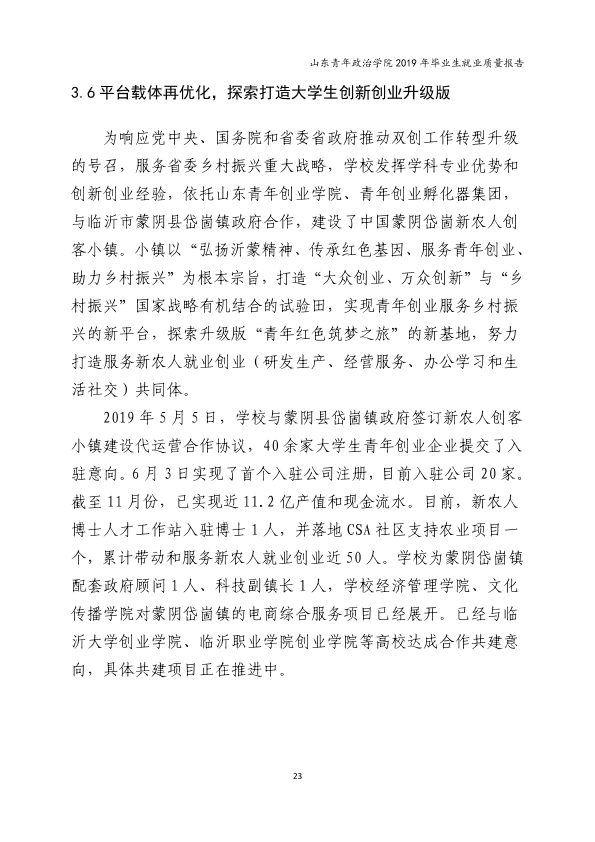 山东青年政治学院2019年毕业生就业质量报告

3.6平台载体再优化，探索打造大学生创新创业升级版

为响应党中央、国务院和省委省政府推动双创工作转型升级的号召，服务省委乡村振兴重大战略，学校发挥学科专业优势和创新创业经验，依托山东青年创业学院、青年创业孵化器集团，与临沂市蒙阴县岱崮镇政府合作，建设了中国蒙阴岱崮新农人创客小镇。小镇以“弘扬沂蒙精神、传承红色基因、服务青年创业、助力乡村振兴”为根本宗旨，打造“大众创业、万众创新”与“乡村振兴”国家战略有机结合的试验田，实现青年创业服务乡村振兴的新平台，探索升级版“青年红色筑梦之旅”的新基地，努力打造服务新农人就业创业（研发生产、经营服务、办公学习和生活社交）共同体。

2019年5月5日，学校与蒙阴县岱崮镇政府签订新农人创客小镇建设代运营合作协议，40余家大学生青年创业企业提交了入驻意向。6月3日实现了首个入驻公司注册，目前入驻公司20家。截至11月份，已实现近11.2亿产值和现金流水。目前，新农人博士人才工作站入驻博士1人，并落地CSA社区支持农业项目一个，累计带动和服务新农人就业创业近50人。学校为蒙阴岱崮镇配套政府顾问1人、科技副镇长1人，学校经济管理学院、文化传播学院对蒙阴岱崮镇的电商综合服务项目已经展开。已经与临沂大学创业学院、临沂职业学院创业学院等高校达成合作共建意向，具体共建项目正在推进中。

23